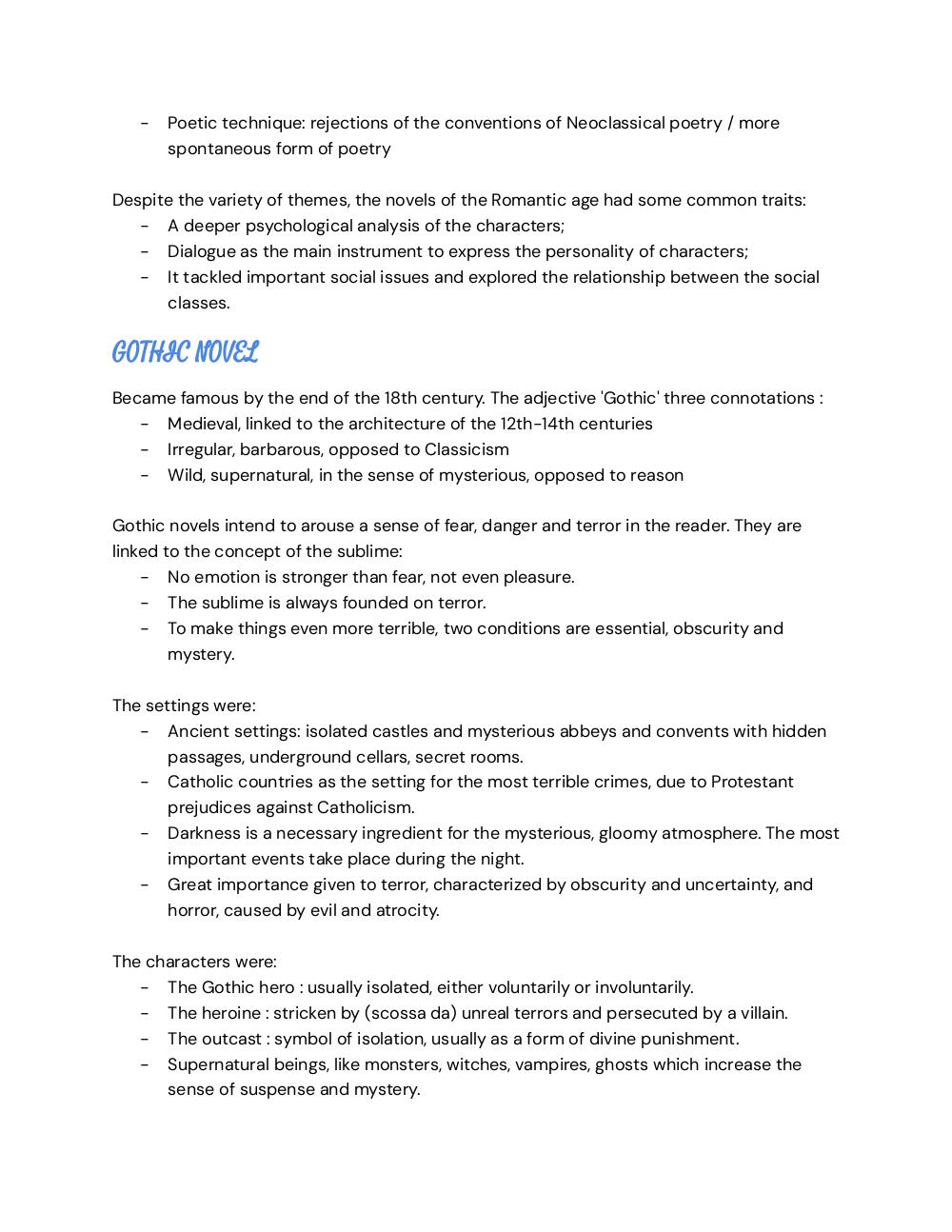 - Poetic technique: rejections of the conventions of Neoclassical poetry / more spontaneous form of poetry

Despite the variety of themes, the novels of the Romantic age had some common traits:
- A deeper psychological analysis of the characters;
- Dialogue as the main instrument to express the personality of characters;
- It tackled important social issues and explored the relationship between the social classes.

GOTHIC NOVEL

Became famous by the end of the 18th century. The adjective 'Gothic' three connotations :
- Medieval, linked to the architecture of the 12th-14th centuries
- Irregular, barbarous, opposed to Classicism
- Wild, supernatural, in the sense of mysterious, opposed to reason

Gothic novels intend to arouse a sense of fear, danger and terror in the reader. They are linked to the concept of the sublime:
- No emotion is stronger than fear, not even pleasure.
- The sublime is always founded on terror.
- To make things even more terrible, two conditions are essential, obscurity and mystery.

The settings were:
- Ancient settings: isolated castles and mysterious abbeys and convents with hidden passages, underground cellars, secret rooms.
- Catholic countries as the setting for the most terrible crimes, due to Protestant prejudices against Catholicism.
- Darkness is a necessary ingredient for the mysterious, gloomy atmosphere. The most important events take place during the night.
- Great importance given to terror, characterized by obscurity and uncertainty, and horror, caused by evil and atrocity.

The characters were:
- The Gothic hero : usually isolated, either voluntarily or involuntarily.
- The heroine : stricken by (scossa da) unreal terrors and persecuted by a villain.
- The outcast : symbol of isolation, usually as a form of divine punishment.
- Supernatural beings, like monsters, witches, vampires, ghosts which increase the sense of suspense and mystery.